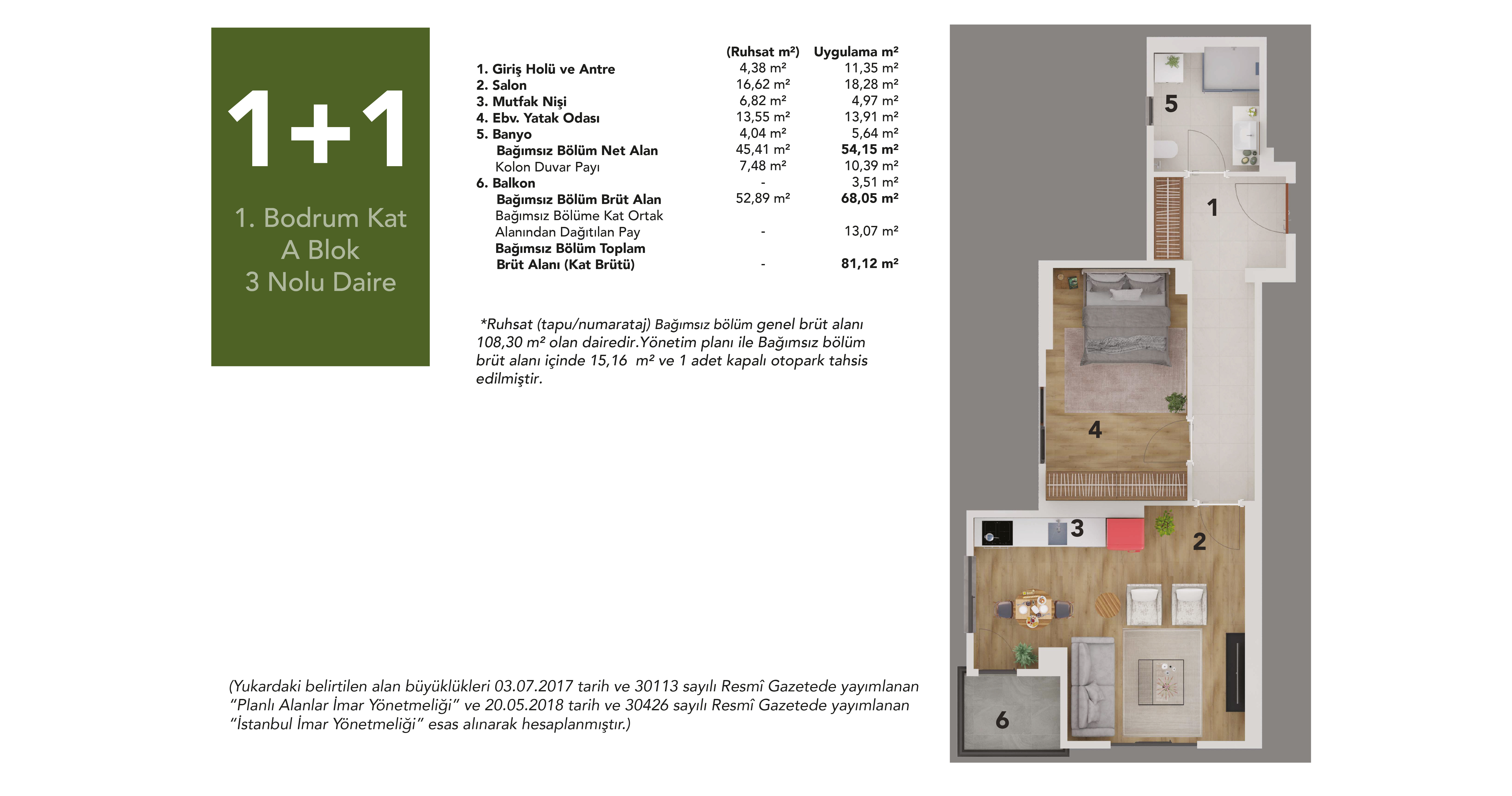 1+1

1. Bodrum Kat
A Blok
3 Nolu Daire

| | (Ruhsat m²) | Uygulama m² |
|---|---|---|
| 1. Giriş Holü ve Antre | 4,38 m² | 11,35 m² |
| 2. Salon | 16,62 m² | 18,28 m² |
| 3. Mutfak Nişi | 6,82 m² | 4,97 m² |
| 4. Ebv. Yatak Odası | 13,55 m² | 13,91 m² |
| 5. Banyo | 4,04 m² | 5,64 m² |
| Bağımsız Bölüm Net Alan | 45,41 m² | 54,15 m² |
| Kolon Duvar Payı | 7,48 m² | 10,39 m² |
| 6. Balkon | - | 3,51 m² |
| Bağımsız Bölüm Brüt Alan | 52,89 m² | 68,05 m² |
| Bağımsız Bölüme Kat Ortak Alanından Dağıtılan Pay | - | 13,07 m² |
| Bağımsız Bölüm Toplam Brüt Alanı (Kat Brütü) | - | 81,12 m² |

*Ruhsat (tapu/numarataj) Bağımsız bölüm genel brüt alanı 108,30 m² olan dairedir.Yönetim planı ile Bağımsız bölüm brüt alanı içinde 15,16 m² ve 1 adet kapalı otopark tahsis edilmiştir.

(Yukardaki belirtilen alan büyüklükleri 03.07.2017 tarih ve 30113 sayılı Resmî Gazetede yayımlanan "Planlı Alanlar İmar Yönetmeliği" ve 20.05.2018 tarih ve 30426 sayılı Resmî Gazetede yayımlanan "İstanbul İmar Yönetmeliği" esas alınarak hesaplanmıştır.)

5
1
4
3
2
6